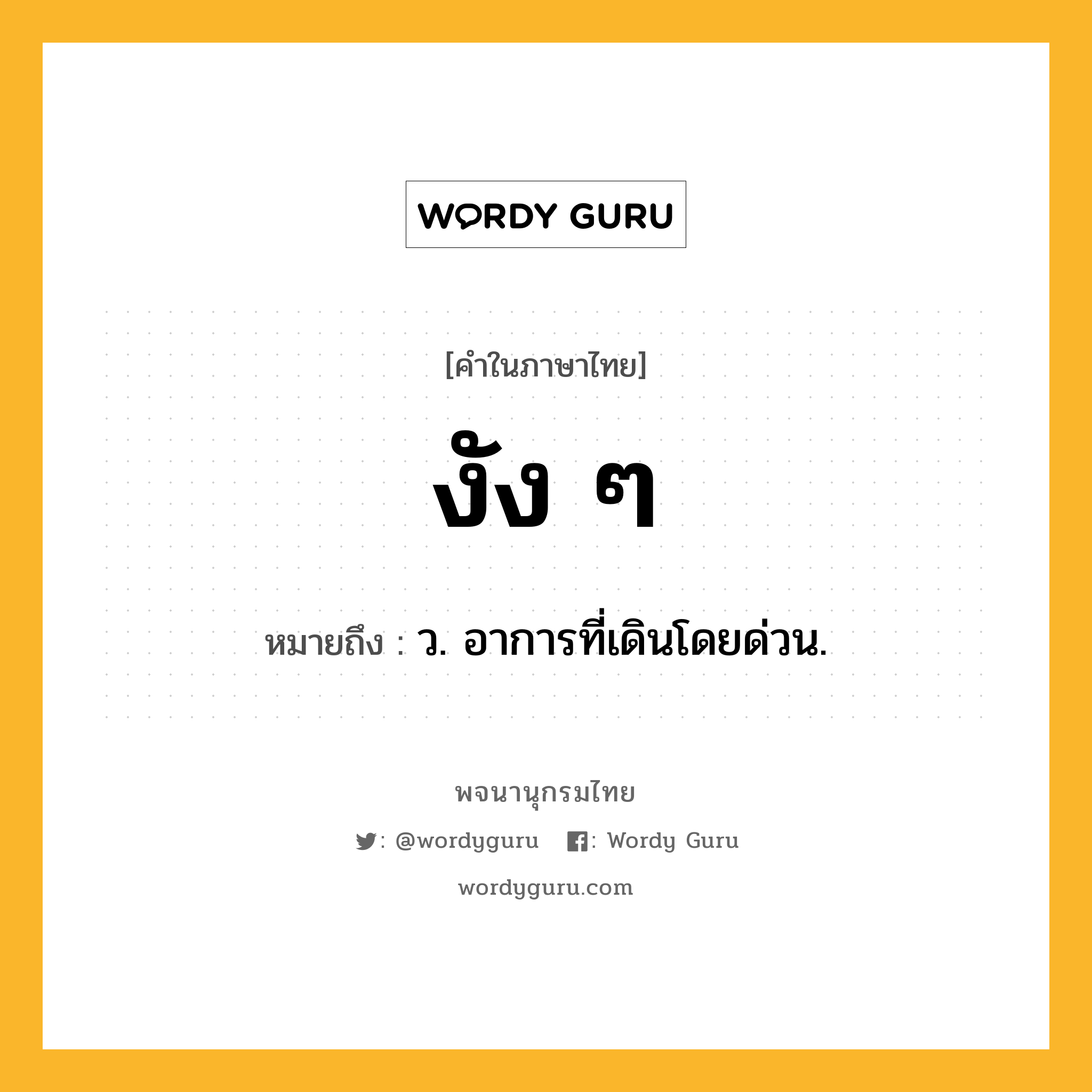 WORDY GURU

[คำในภาษาไทย]

งัง ๆ

หมายถึง : ว. อาการที่เดินโดยด่วน.

พจนานุกรมไทย

: @wordyguru : Wordy Guru

wordyguru.com